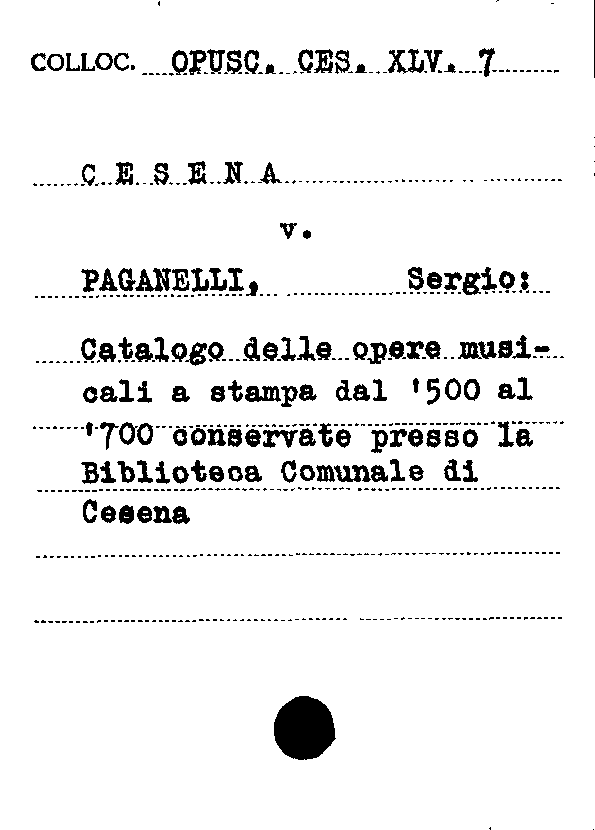 COLLOC. OPUSC. CES. XLV. 7

C E S E N A

v.

PAGANELLI, Sergio:

Catalogo delle opere musicali a stampa dal '500 al '700 conservate presso la Biblioteca Comunale di Cesena